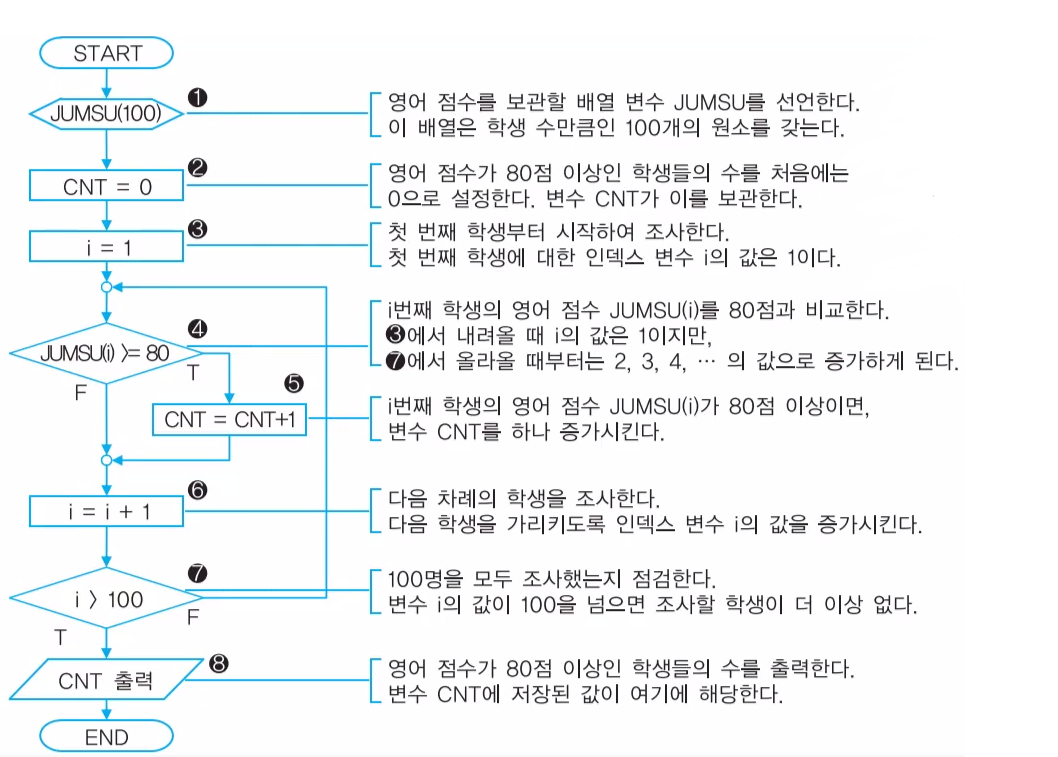 START

JUMSU(100)

❶

영어 점수를 보관할 배열 변수 JUMSU를 선언한다.
이 배열은 학생 수만큼인 100개의 원소를 갖는다.

CNT = 0

❷

영어 점수가 80점 이상인 학생들의 수를 처음에는 0으로 설정한다. 변수 CNT가 이를 보관한다.

i = 1

❸

첫 번째 학생부터 시작하여 조사한다.
첫 번째 학생에 대한 인덱스 변수 i의 값은 1이다.

JUMSU(i) >= 80

❹

T

F

i번째 학생의 영어 점수 JUMSU(i)를 80점과 비교한다.
❸에서 내려올 때 i의 값은 1이지만,
❼에서 올라올 때부터는 2, 3, 4, … 의 값으로 증가하게 된다.

❺

CNT = CNT+1

i번째 학생의 영어 점수 JUMSU(i)가 80점 이상이면,
변수 CNT를 하나 증가시킨다.

i = i + 1

❻

다음 차례의 학생을 조사한다.
다음 학생을 가리키도록 인덱스 변수 i의 값을 증가시킨다.

i > 100

❼

F

T

100명을 모두 조사했는지 점검한다.
변수 i의 값이 100을 넘으면 조사할 학생이 더 이상 없다.

CNT 출력

❽

영어 점수가 80점 이상인 학생들의 수를 출력한다.
변수 CNT에 저장된 값이 여기에 해당한다.

END